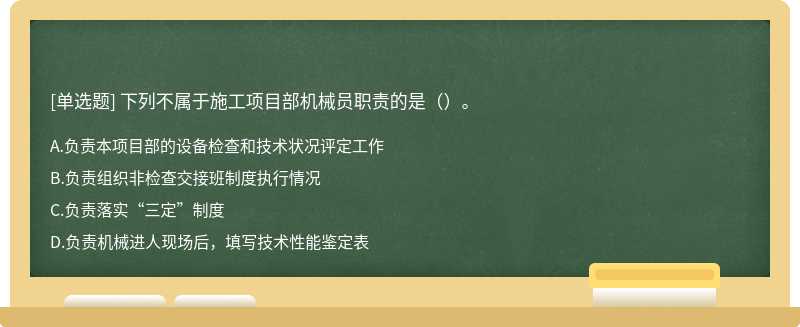 [单选题] 下列不属于施工项目部机械员职责的是（）。

A.负责本项目部的设备检查和技术状况评定工作

B.负责组织非检查交接班制度执行情况

C.负责落实“三定”制度

D.负责机械进人现场后，填写技术性能鉴定表